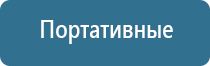 Портативные